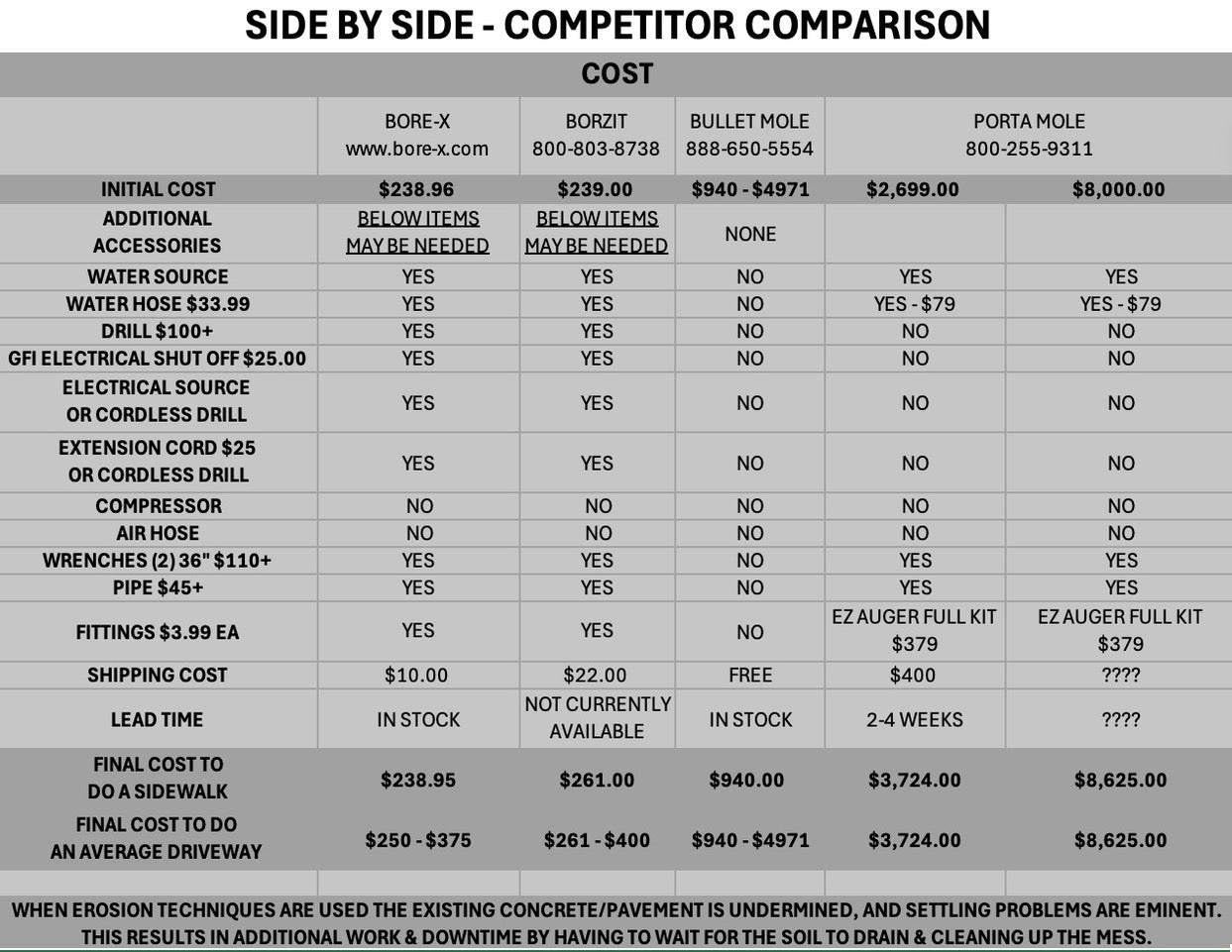 SIDE BY SIDE - COMPETITOR COMPARISON

COST

| | BORE-X www.bore-x.com | BORZIT 800-803-8738 | BULLET MOLE 888-650-5554 | PORTA MOLE 800-255-9311 | |
|---|---|---|---|---|---|
| INITIAL COST | $238.96 | $239.00 | $940 - $4971 | $2,699.00 | $8,000.00 |
| ADDITIONAL ACCESSORIES | BELOW ITEMS MAY BE NEEDED | BELOW ITEMS MAY BE NEEDED | NONE | | |
| WATER SOURCE | YES | YES | NO | YES | YES |
| WATER HOSE $33.99 | YES | YES | NO | YES - $79 | YES - $79 |
| DRILL $100+ | YES | YES | NO | NO | NO |
| GFI ELECTRICAL SHUT OFF $25.00 | YES | YES | NO | NO | NO |
| ELECTRICAL SOURCE OR CORDLESS DRILL | YES | YES | NO | NO | NO |
| EXTENSION CORD $25 OR CORDLESS DRILL | YES | YES | NO | NO | NO |
| COMPRESSOR | NO | NO | NO | NO | NO |
| AIR HOSE | NO | NO | NO | NO | NO |
| WRENCHES (2) 36" $110+ | YES | YES | NO | YES | YES |
| PIPE $45+ | YES | YES | NO | YES | YES |
| FITTINGS $3.99 EA | YES | YES | NO | EZ AUGER FULL KIT $379 | EZ AUGER FULL KIT $379 |
| SHIPPING COST | $10.00 | $22.00 | FREE | $400 | ???? |
| LEAD TIME | IN STOCK | NOT CURRENTLY AVAILABLE | IN STOCK | 2-4 WEEKS | ???? |
| FINAL COST TO DO A SIDEWALK | $238.95 | $261.00 | $940.00 | $3,724.00 | $8,625.00 |
| FINAL COST TO DO AN AVERAGE DRIVEWAY | $250 - $375 | $261 - $400 | $940 - $4971 | $3,724.00 | $8,625.00 |

WHEN EROSION TECHNIQUES ARE USED THE EXISTING CONCRETE/PAVEMENT IS UNDERMINED, AND SETTLING PROBLEMS ARE EMINENT. THIS RESULTS IN ADDITIONAL WORK & DOWNTIME BY HAVING TO WAIT FOR THE SOIL TO DRAIN & CLEANING UP THE MESS.